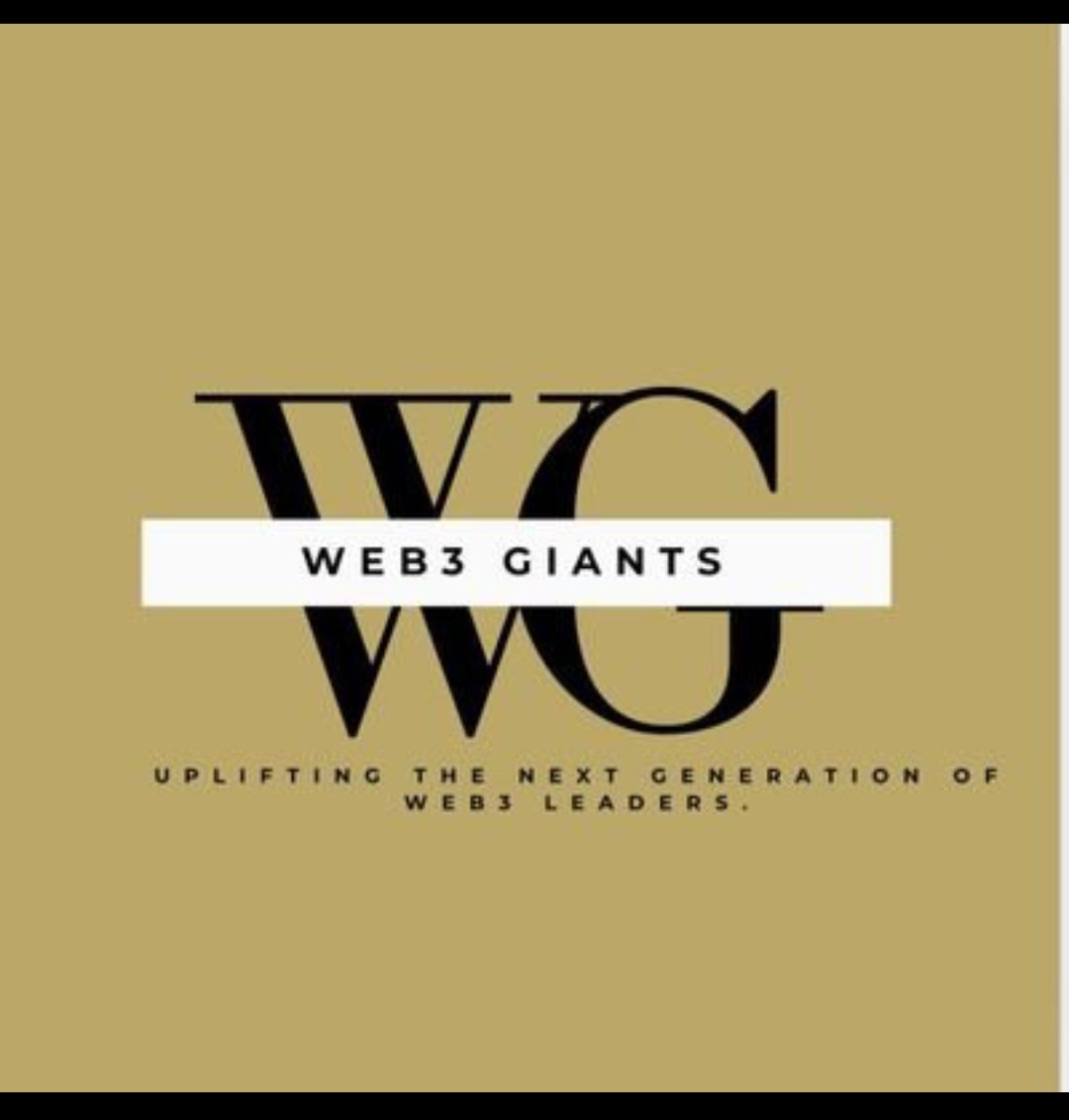 WG

WEB3 GIANTS

UPLIFTING THE NEXT GENERATION OF WEB3 LEADERS.